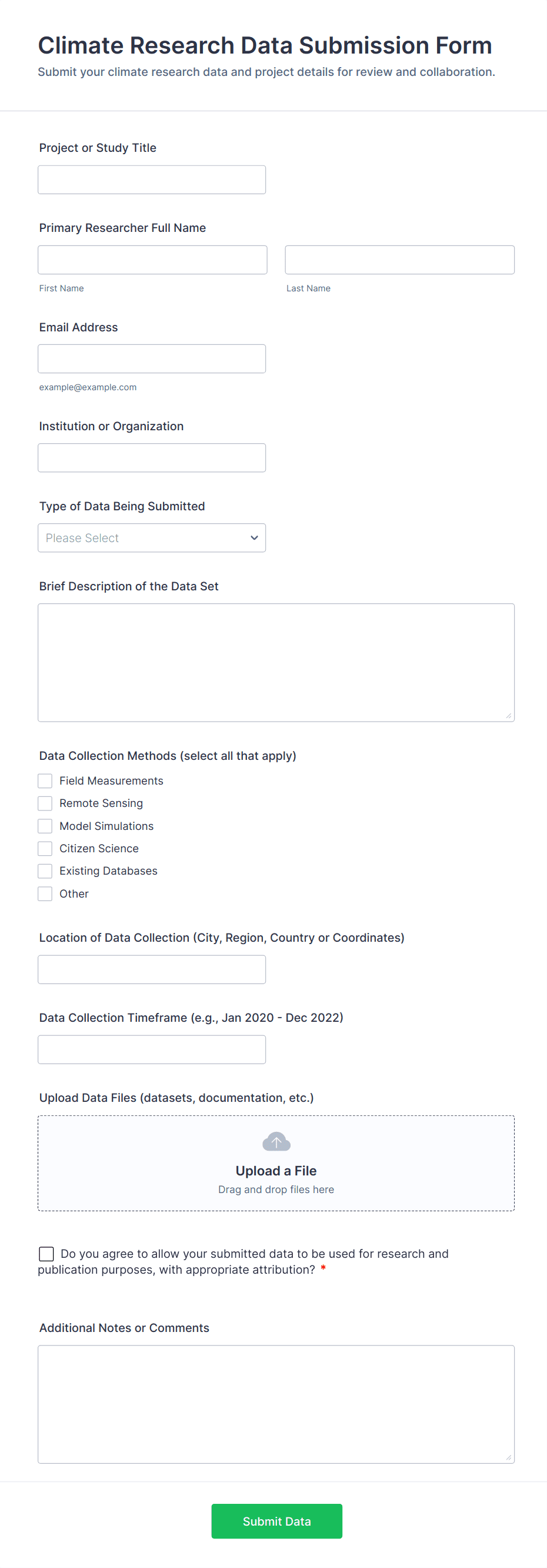 Climate Research Data Submission Form
Submit your climate research data and project details for review and collaboration.

Project or Study Title

Primary Researcher Full Name

First Name

Last Name

Email Address

example@example.com

Institution or Organization

Type of Data Being Submitted

Please Select

Brief Description of the Data Set

Data Collection Methods (select all that apply)

Field Measurements
Remote Sensing
Model Simulations
Citizen Science
Existing Databases
Other

Location of Data Collection (City, Region, Country or Coordinates)

Data Collection Timeframe (e.g., Jan 2020 - Dec 2022)

Upload Data Files (datasets, documentation, etc.)

Upload a File
Drag and drop files here

Do you agree to allow your submitted data to be used for research and publication purposes, with appropriate attribution? *

Additional Notes or Comments

Submit Data